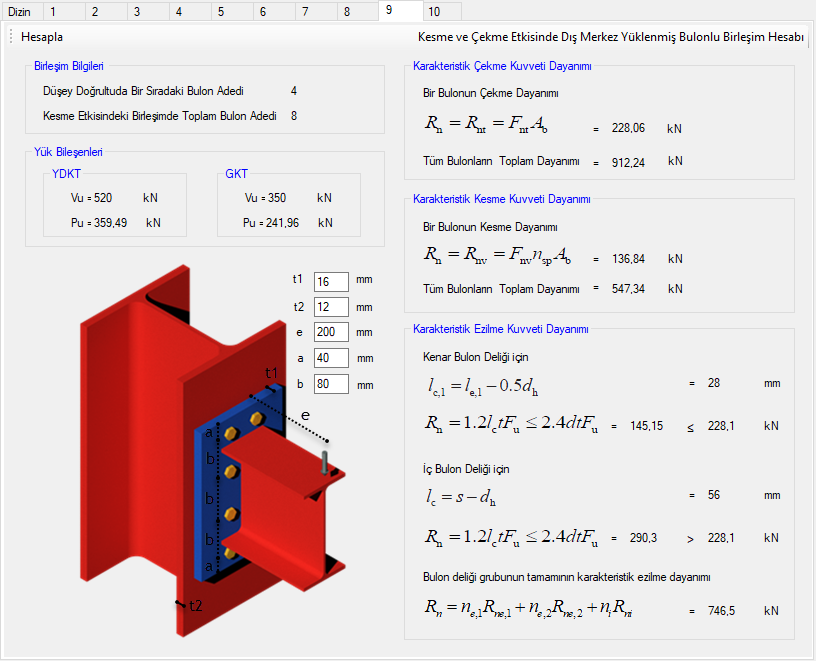 Dizin 1 2 3 4 5 6 7 8 9 10

Hesapla

Kesme ve Çekme Etkisinde Dış Merkez Yüklenmiş Bulonlu Birleşim Hesabı

Birleşim Bilgileri

Düşey Doğrultuda Bir Sıradaki Bulon Adedi 4

Kesme Etkisindeki Birleşimde Toplam Bulon Adedi 8

Yük Bileşenleri

YDKT

Vu = 520 kN

Pu = 359,49 kN

GKT

Vu = 350 kN

Pu = 241,96 kN

t1 16 mm

t2 12 mm

e 200 mm

a 40 mm

b 80 mm

t1

e

a

b

b

b

a

t2

Karakteristik Çekme Kuvveti Dayanımı

Bir Bulonun Çekme Dayanımı

$R_n = R_{nt} = F_{nt} A_b$ = 228,06 kN

Tüm Bulonların Toplam Dayanımı = 912,24 kN

Karakteristik Kesme Kuvveti Dayanımı

Bir Bulonun Kesme Dayanımı

$R_n = R_{nv} = F_{nv} n_{sp} A_b$ = 136,84 kN

Tüm Bulonların Toplam Dayanımı = 547,34 kN

Karakteristik Ezilme Kuvveti Dayanımı

Kenar Bulon Deliği için

$l_{c,1} = l_{e,1} - 0.5d_h$ = 28 mm

$R_n = 1.2 l_c t F_u \leq 2.4 d t F_u$ = 145,15 ≤ 228,1 kN

İç Bulon Deliği için

$l_c = s - d_h$ = 56 mm

$R_n = 1.2 l_c t F_u \leq 2.4 d t F_u$ = 290,3 > 228,1 kN

Bulon deliği grubunun tamamının karakteristik ezilme dayanımı

$R_n = n_{e,1} R_{ne,1} + n_{e,2} R_{ne,2} + n_i R_{ni}$ = 746,5 kN